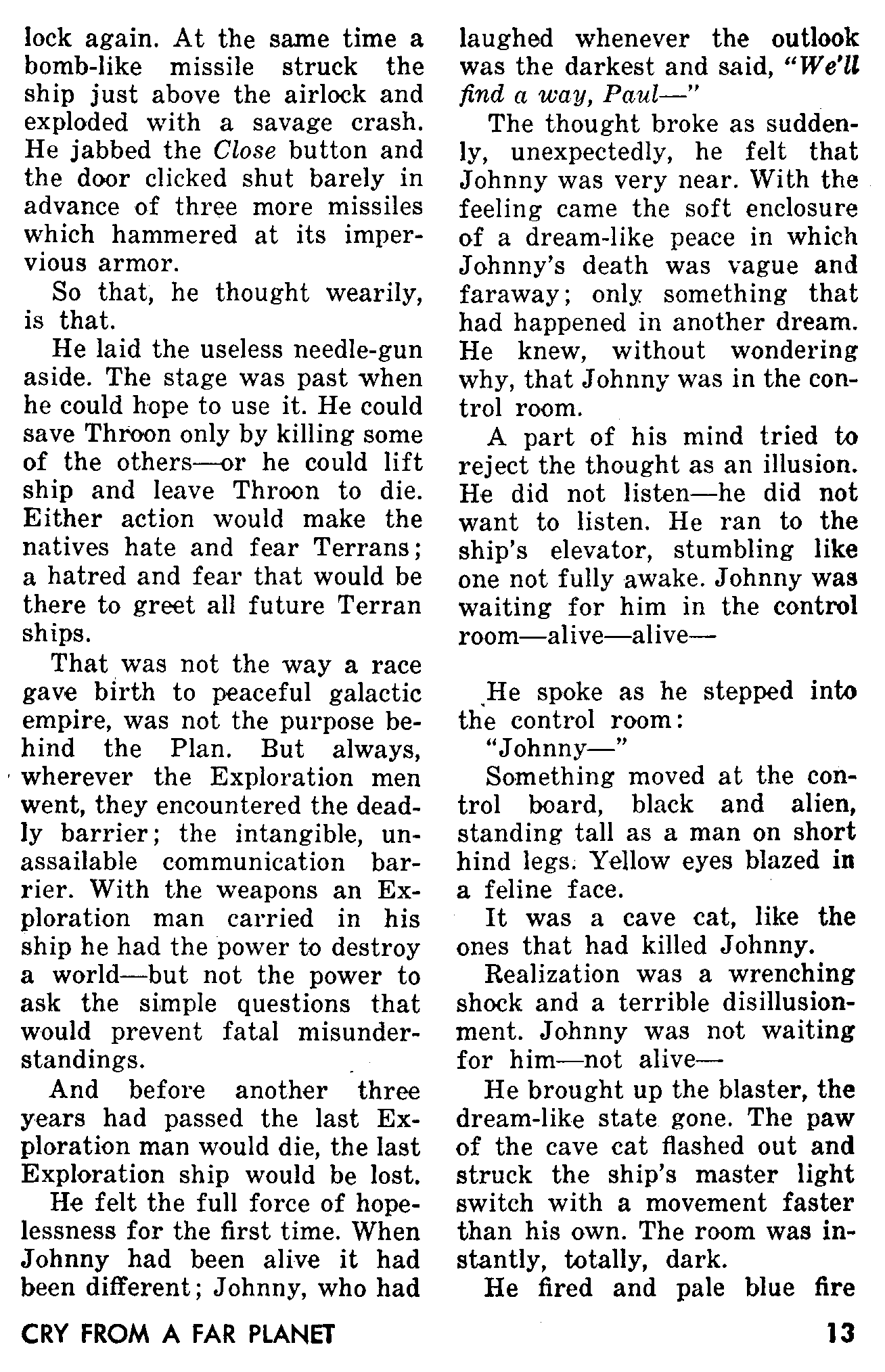 lock again. At the same time a bomb-like missile struck the ship just above the airlock and exploded with a savage crash. He jabbed the Close button and the door clicked shut barely in advance of three more missiles which hammered at its impervious armor.

So that, he thought wearily, is that.

He laid the useless needle-gun aside. The stage was past when he could hope to use it. He could save Throon only by killing some of the others—or he could lift ship and leave Throon to die. Either action would make the natives hate and fear Terrans; a hatred and fear that would be there to greet all future Terran ships.

That was not the way a race gave birth to peaceful galactic empire, was not the purpose behind the Plan. But always, wherever the Exploration men went, they encountered the deadly barrier; the intangible, unassailable communication barrier. With the weapons an Exploration man carried in his ship he had the power to destroy a world—but not the power to ask the simple questions that would prevent fatal misunderstandings.

And before another three years had passed the last Exploration man would die, the last Exploration ship would be lost.

He felt the full force of hopelessness for the first time. When Johnny had been alive it had been different; Johnny, who had laughed whenever the outlook was the darkest and said, "We'll find a way, Paul—"

The thought broke as suddenly, unexpectedly, he felt that Johnny was very near. With the feeling came the soft enclosure of a dream-like peace in which Johnny's death was vague and faraway; only something that had happened in another dream. He knew, without wondering why, that Johnny was in the control room.

A part of his mind tried to reject the thought as an illusion. He did not listen—he did not want to listen. He ran to the ship's elevator, stumbling like one not fully awake. Johnny was waiting for him in the control room—alive—alive—

He spoke as he stepped into the control room:

"Johnny—"

Something moved at the control board, black and alien, standing tall as a man on short hind legs. Yellow eyes blazed in a feline face.

It was a cave cat, like the ones that had killed Johnny.

Realization was a wrenching shock and a terrible disillusionment. Johnny was not waiting for him—not alive—

He brought up the blaster, the dream-like state gone. The paw of the cave cat flashed out and struck the ship's master light switch with a movement faster than his own. The room was instantly, totally, dark.

He fired and pale blue fire

CRY FROM A FAR PLANET

13